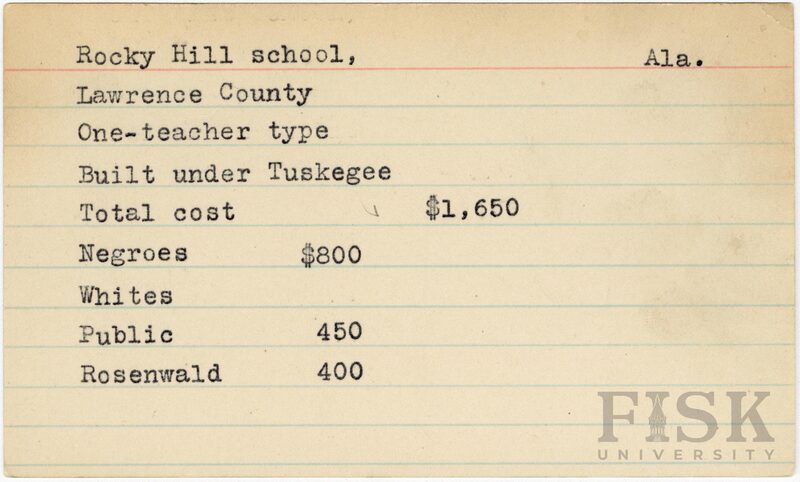 Rocky Hill school, Ala.

Lawrence County

One-teacher type

Built under Tuskegee

Total cost $1,650

Negroes $800

Whites

Public 450

Rosenwald 400

FISK
UNIVERSITY